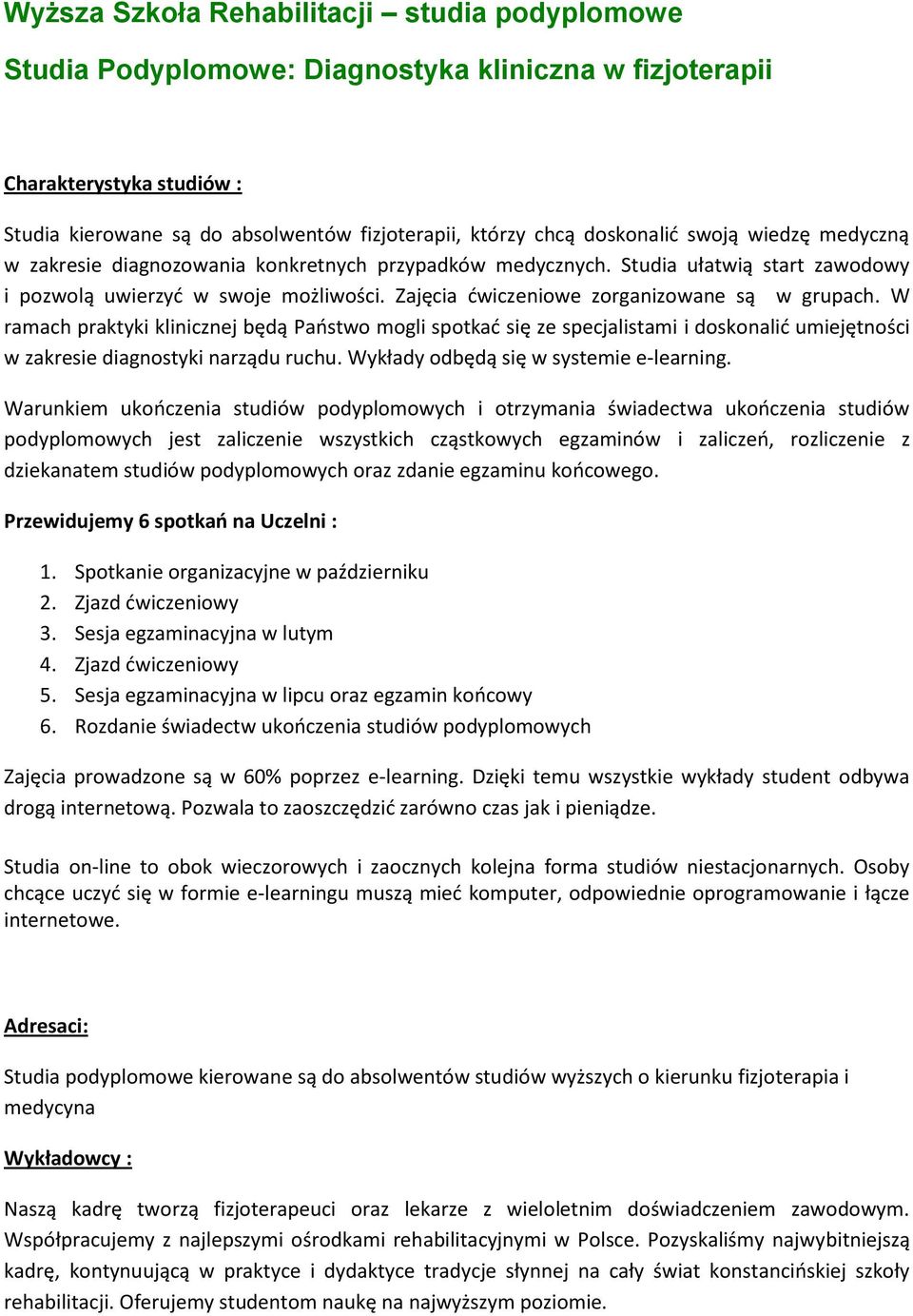 Wyższa Szkoła Rehabilitacji – studia podyplomowe

Studia Podyplomowe: Diagnostyka kliniczna w fizjoterapii

Charakterystyka studiów :

Studia kierowane są do absolwentów fizjoterapii, którzy chcą doskonalić swoją wiedzę medyczną w zakresie diagnozowania konkretnych przypadków medycznych. Studia ułatwią start zawodowy i pozwolą uwierzyć w swoje możliwości. Zajęcia ćwiczeniowe zorganizowane są w grupach. W ramach praktyki klinicznej będą Państwo mogli spotkać się ze specjalistami i doskonalić umiejętności w zakresie diagnostyki narządu ruchu. Wykłady odbędą się w systemie e-learning.

Warunkiem ukończenia studiów podyplomowych i otrzymania świadectwa ukończenia studiów podyplomowych jest zaliczenie wszystkich cząstkowych egzaminów i zaliczeń, rozliczenie z dziekanatem studiów podyplomowych oraz zdanie egzaminu końcowego.

Przewidujemy 6 spotkań na Uczelni :

1. Spotkanie organizacyjne w październiku
2. Zjazd ćwiczeniowy
3. Sesja egzaminacyjna w lutym
4. Zjazd ćwiczeniowy
5. Sesja egzaminacyjna w lipcu oraz egzamin końcowy
6. Rozdanie świadectw ukończenia studiów podyplomowych

Zajęcia prowadzone są w 60% poprzez e-learning. Dzięki temu wszystkie wykłady student odbywa drogą internetową. Pozwala to zaoszczędzić zarówno czas jak i pieniądze.

Studia on-line to obok wieczorowych i zaocznych kolejna forma studiów niestacjonarnych. Osoby chcące uczyć się w formie e-learningu muszą mieć komputer, odpowiednie oprogramowanie i łącze internetowe.

Adresaci:

Studia podyplomowe kierowane są do absolwentów studiów wyższych o kierunku fizjoterapia i medycyna

Wykładowcy :

Naszą kadrę tworzą fizjoterapeuci oraz lekarze z wieloletnim doświadczeniem zawodowym. Współpracujemy z najlepszymi ośrodkami rehabilitacyjnymi w Polsce. Pozyskaliśmy najwybitniejszą kadrę, kontynuującą w praktyce i dydaktyce tradycje słynnej na cały świat konstancińskiej szkoły rehabilitacji. Oferujemy studentom naukę na najwyższym poziomie.